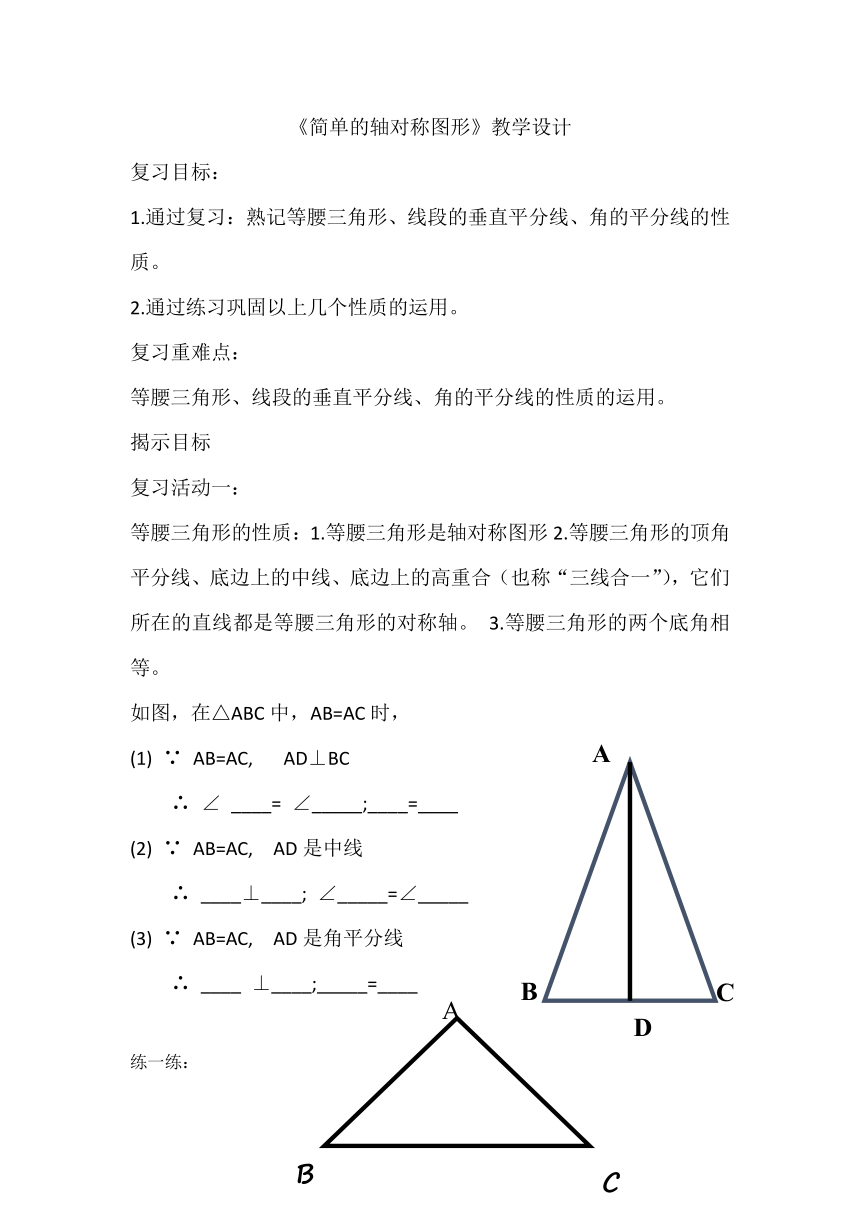 《简单的轴对称图形》教学设计

复习目标：

1.通过复习：熟记等腰三角形、线段的垂直平分线、角的平分线的性质。

2.通过练习巩固以上几个性质的运用。

复习重难点：

等腰三角形、线段的垂直平分线、角的平分线的性质的运用。

揭示目标

复习活动一：

等腰三角形的性质：1.等腰三角形是轴对称图形 2.等腰三角形的顶角平分线、底边上的中线、底边上的高重合（也称“三线合一”），它们所在的直线都是等腰三角形的对称轴。 3.等腰三角形的两个底角相等。

如图，在△ABC 中，AB=AC 时，

(1) ∵ AB=AC, AD⊥BC

∴ ∠ ____= ∠_____;____=____

(2) ∵ AB=AC, AD 是中线

∴ ____⊥____; ∠_____=∠_____

(3) ∵ AB=AC, AD 是角平分线

∴ ____ ⊥____;_____=____

A

B C

D

练一练：

A

B C